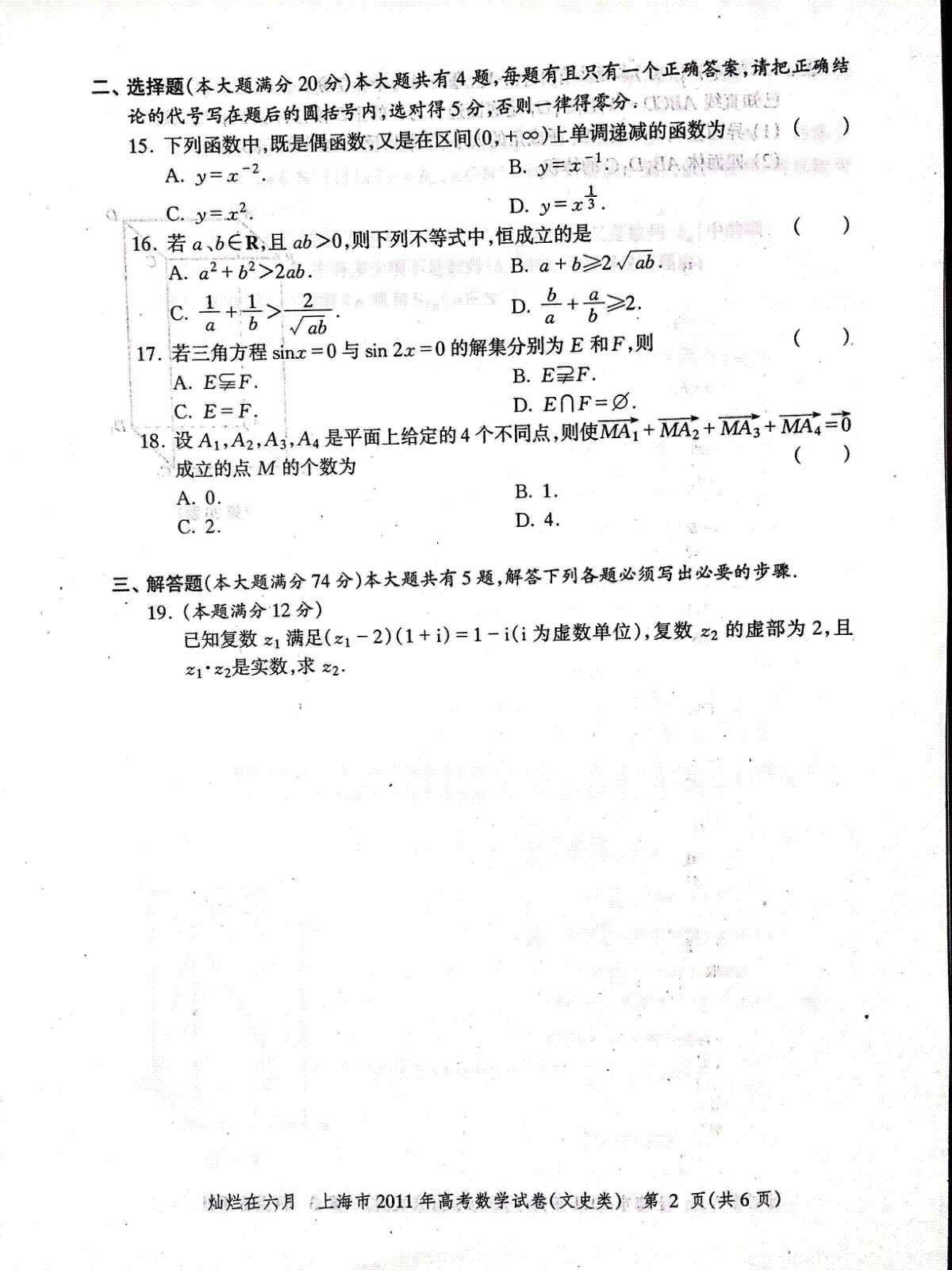 二、选择题(本大题满分 20 分)本大题共有 4 题,每题有且只有一个正确答案,请把正确结论的代号写在题后的圆括号内,选对得 5 分,否则一律得零分.

15. 下列函数中,既是偶函数,又是在区间$(0,+\infty)$上单调递减的函数为 ( )

A. $y=x^{-2}$.

B. $y=x^{-1}$.

C. $y=x^{2}$.

D. $y=x^{\frac{1}{3}}$.

16. 若 $a$、$b\in\mathbf{R}$,且 $ab>0$,则下列不等式中,恒成立的是 ( )

A. $a^2+b^2>2ab$.

B. $a+b\geqslant 2\sqrt{ab}$.

C. $\frac{1}{a}+\frac{1}{b}>\frac{2}{\sqrt{ab}}$.

D. $\frac{b}{a}+\frac{a}{b}\geqslant 2$.

17. 若三角方程 $\sin x=0$ 与 $\sin 2x=0$ 的解集分别为 $E$ 和 $F$,则 ( )

A. $E\subsetneqq F$.

B. $E\supsetneqq F$.

C. $E=F$.

D. $E\cap F=\varnothing$.

18. 设 $A_1,A_2,A_3,A_4$ 是平面上给定的 4 个不同点,则使$\overrightarrow{MA_1}+\overrightarrow{MA_2}+\overrightarrow{MA_3}+\overrightarrow{MA_4}=\overrightarrow{0}$成立的点 $M$ 的个数为 ( )

A. 0.

B. 1.

C. 2.

D. 4.

三、解答题(本大题满分 74 分)本大题共有 5 题,解答下列各题必须写出必要的步骤.

19. (本题满分 12 分)

已知复数 $z_1$ 满足$(z_1-2)(1+i)=1-i$($i$ 为虚数单位),复数 $z_2$ 的虚部为 2,且 $z_1\cdot z_2$是实数,求 $z_2$.

灿烂在六月 上海市 2011 年高考数学试卷(文史类) 第 2 页(共 6 页)